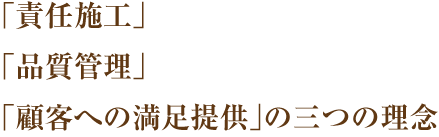 「責任施工」

「品質管理」

「顧客への満足提供」の三つの理念